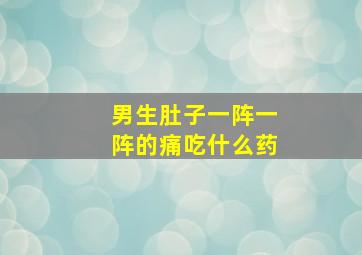 男生肚子一阵一阵的痛吃什么药